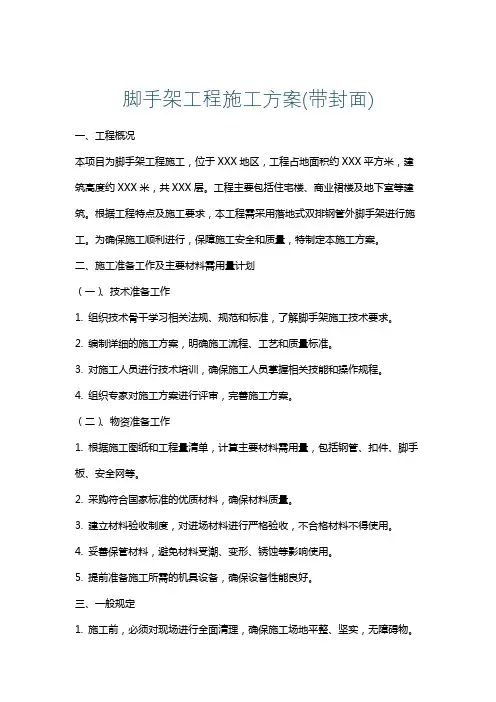 脚手架工程施工方案(带封面)

一、工程概况

本项目为脚手架工程施工，位于XXX地区，工程占地面积约XXX平方米，建筑高度约XXX米，共XXX层。工程主要包括住宅楼、商业裙楼及地下室等建筑。根据工程特点及施工要求，本工程需采用落地式双排钢管外脚手架进行施工。为确保施工顺利进行，保障施工安全和质量，特制定本施工方案。

二、施工准备工作及主要材料需用量计划

（一）、技术准备工作

1. 组织技术骨干学习相关法规、规范和标准，了解脚手架施工技术要求。

2. 编制详细的施工方案，明确施工流程、工艺和质量标准。

3. 对施工人员进行技术培训，确保施工人员掌握相关技能和操作规程。

4. 组织专家对施工方案进行评审，完善施工方案。

（二）、物资准备工作

1. 根据施工图纸和工程量清单，计算主要材料需用量，包括钢管、扣件、脚手板、安全网等。

2. 采购符合国家标准的优质材料，确保材料质量。

3. 建立材料验收制度，对进场材料进行严格验收，不合格材料不得使用。

4. 妥善保管材料，避免材料受潮、变形、锈蚀等影响使用。

5. 提前准备施工所需的机具设备，确保设备性能良好。

三、一般规定

1. 施工前，必须对现场进行全面清理，确保施工场地平整、坚实，无障碍物。